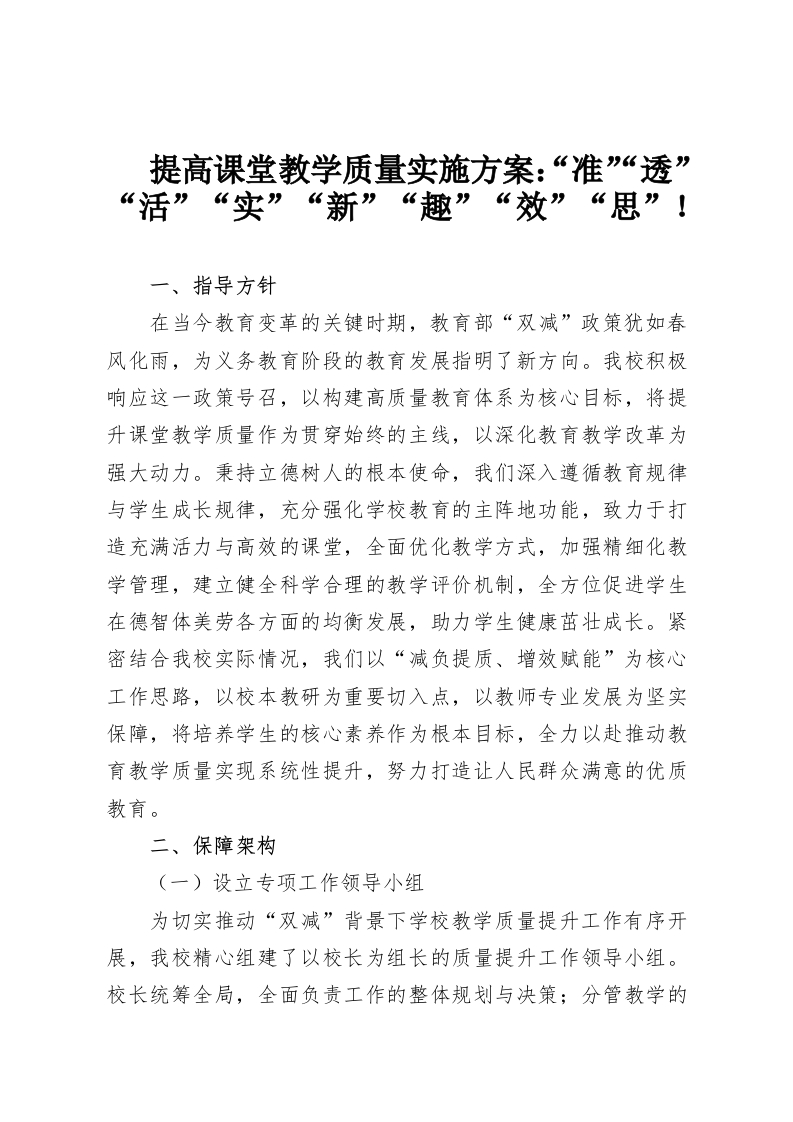 提高课堂教学质量实施方案:“准”“透”“活”“实”“新”“趣”“效”“思”！

一、指导方针

在当今教育变革的关键时期，教育部“双减”政策犹如春风化雨，为义务教育阶段的教育发展指明了新方向。我校积极响应这一政策号召，以构建高质量教育体系为核心目标，将提升课堂教学质量作为贯穿始终的主线，以深化教育教学改革为强大动力。秉持立德树人的根本使命，我们深入遵循教育规律与学生成长规律，充分强化学校教育的主阵地功能，致力于打造充满活力与高效的课堂，全面优化教学方式，加强精细化教学管理，建立健全科学合理的教学评价机制，全方位促进学生在德智体美劳各方面的均衡发展，助力学生健康茁壮成长。紧密结合我校实际情况，我们以“减负提质、增效赋能”为核心工作思路，以校本教研为重要切入点，以教师专业发展为坚实保障，将培养学生的核心素养作为根本目标，全力以赴推动教育教学质量实现系统性提升，努力打造让人民群众满意的优质教育。

二、保障架构

（一）设立专项工作领导小组

为切实推动“双减”背景下学校教学质量提升工作有序开展，我校精心组建了以校长为组长的质量提升工作领导小组。校长统筹全局，全面负责工作的整体规划与决策；分管教学的